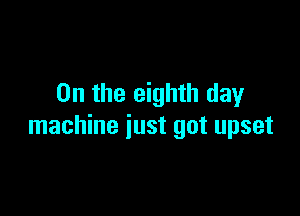 On the eighth day
machine just got upset